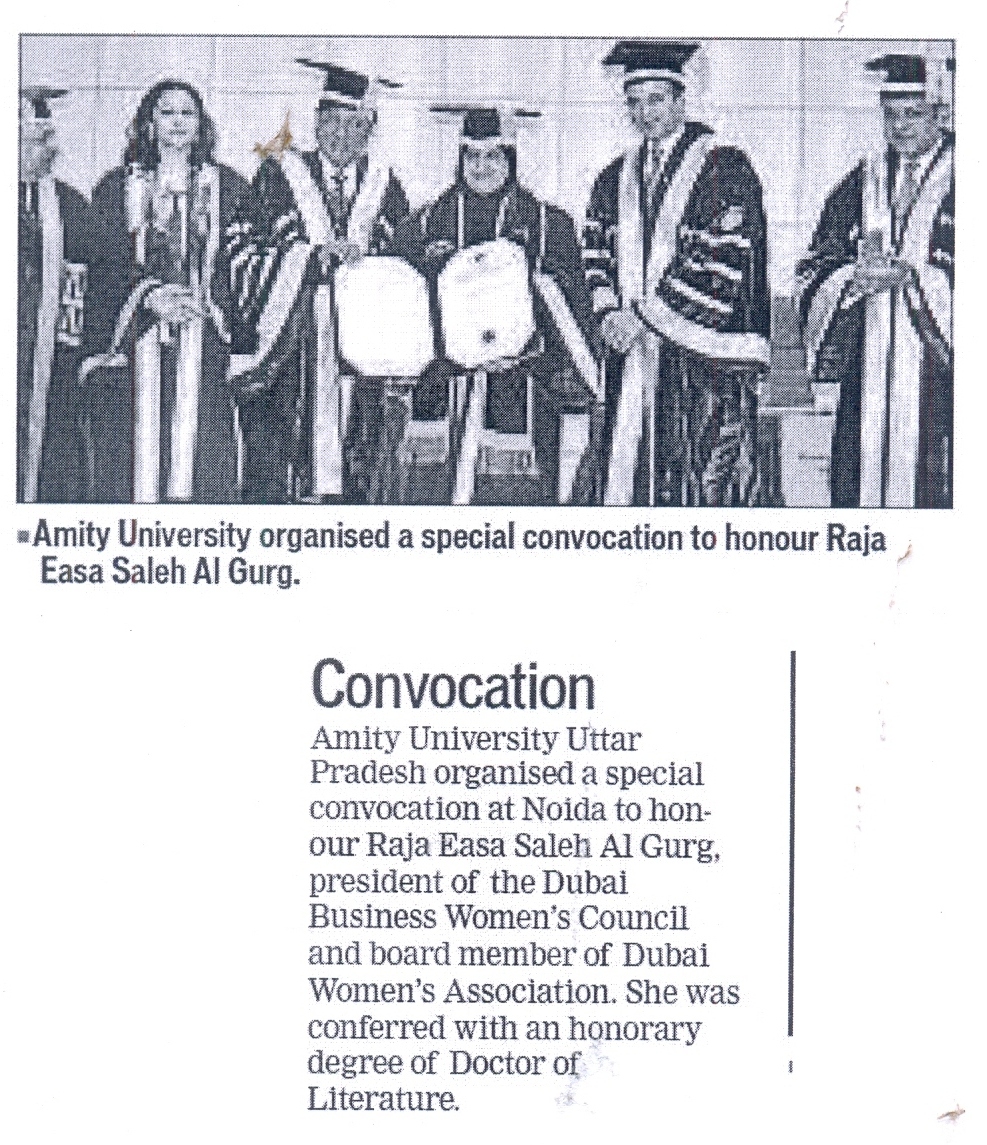 Amity University organised a special convocation to honour Raja Easa Saleh Al Gurg.

Convocation

Amity University Uttar Pradesh organised a special convocation at Noida to honour Raja Easa Saleh Al Gurg, president of the Dubai Business Women's Council and board member of Dubai Women's Association. She was conferred with an honorary degree of Doctor of Literature.